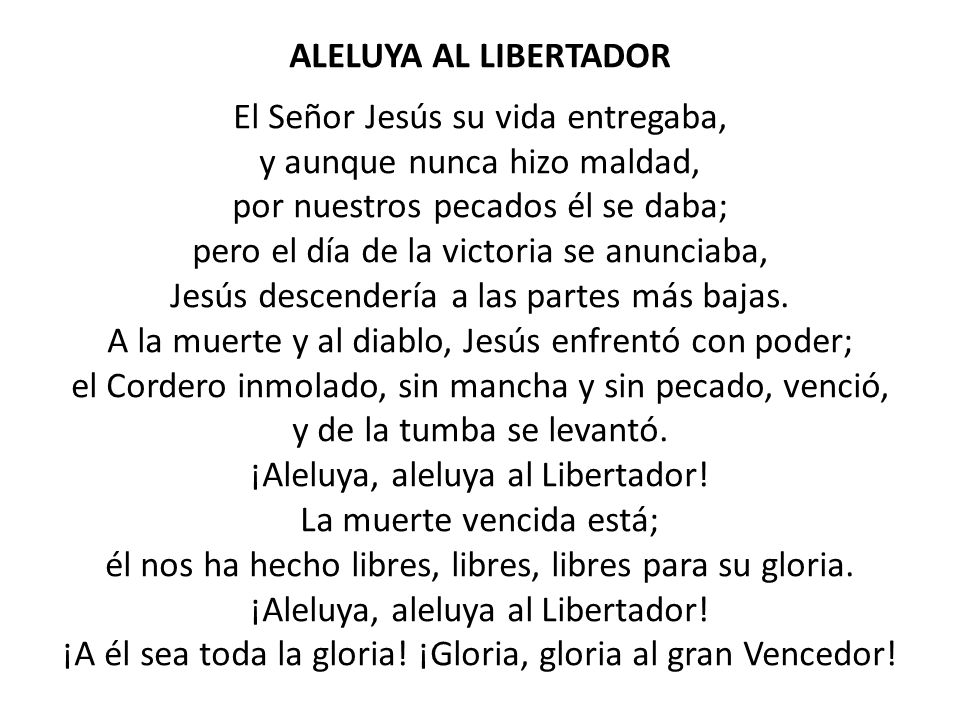 ALELUYA AL LIBERTADOR

El Señor Jesús su vida entregaba,
y aunque nunca hizo maldad,
por nuestros pecados él se daba;
pero el día de la victoria se anunciaba,
Jesús descendería a las partes más bajas.
A la muerte y al diablo, Jesús enfrentó con poder;
el Cordero inmolado, sin mancha y sin pecado, venció,
y de la tumba se levantó.
¡Aleluya, aleluya al Libertador!
La muerte vencida está;
él nos ha hecho libres, libres, libres para su gloria.
¡Aleluya, aleluya al Libertador!
¡A él sea toda la gloria! ¡Gloria, gloria al gran Vencedor!